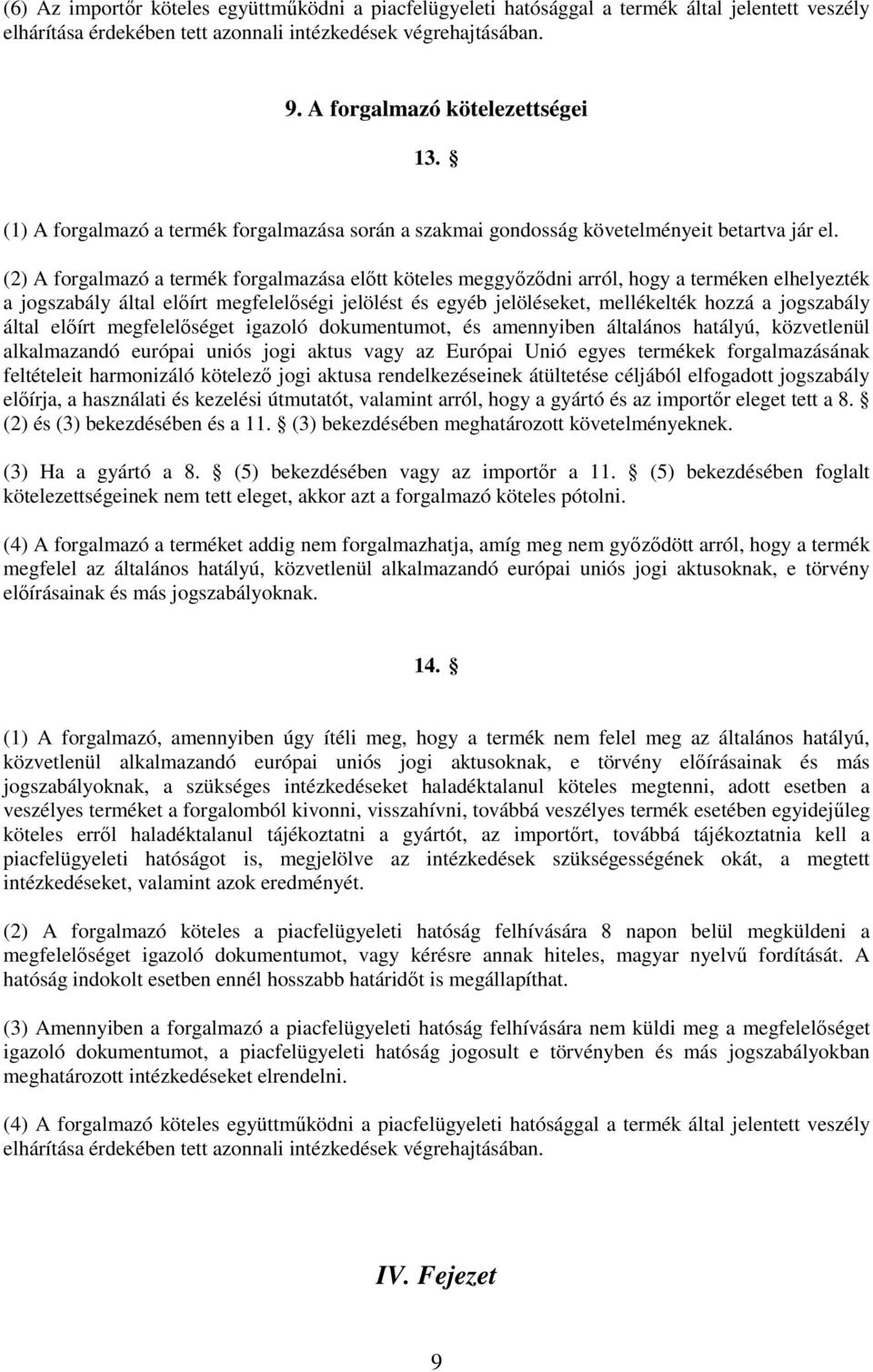 (6) Az importőr köteles együttműködni a piacfelügyeleti hatósággal a termék által jelentett veszély elhárítása érdekében tett azonnali intézkedések végrehajtásában.

9. A forgalmazó kötelezettségei

13. §

(1) A forgalmazó a termék forgalmazása során a szakmai gondosság követelményeit betartva jár el.

(2) A forgalmazó a termék forgalmazása előtt köteles meggyőződni arról, hogy a terméken elhelyezték a jogszabály által előírt megfelelőségi jelölést és egyéb jelöléseket, mellékelték hozzá a jogszabály által előírt megfelelőséget igazoló dokumentumot, és amennyiben általános hatályú, közvetlenül alkalmazandó európai uniós jogi aktus vagy az Európai Unió egyes termékek forgalmazásának feltételeit harmonizáló kötelező jogi aktusa rendelkezéseinek átültetése céljából elfogadott jogszabály előírja, a használati és kezelési útmutatót, valamint arról, hogy a gyártó és az importőr eleget tett a 8. § (2) és (3) bekezdésében és a 11. § (3) bekezdésében meghatározott követelményeknek.

(3) Ha a gyártó a 8. § (5) bekezdésében vagy az importőr a 11. § (5) bekezdésében foglalt kötelezettségeinek nem tett eleget, akkor azt a forgalmazó köteles pótolni.

(4) A forgalmazó a terméket addig nem forgalmazhatja, amíg meg nem győződött arról, hogy a termék megfelel az általános hatályú, közvetlenül alkalmazandó európai uniós jogi aktusoknak, e törvény előírásainak és más jogszabályoknak.

14. §

(1) A forgalmazó, amennyiben úgy ítéli meg, hogy a termék nem felel meg az általános hatályú, közvetlenül alkalmazandó európai uniós jogi aktusoknak, e törvény előírásainak és más jogszabályoknak, a szükséges intézkedéseket haladéktalanul köteles megtenni, adott esetben a veszélyes terméket a forgalomból kivonni, visszahívni, továbbá veszélyes termék esetében egyidejűleg köteles erről haladéktalanul tájékoztatni a gyártót, az importőrt, továbbá tájékoztatnia kell a piacfelügyeleti hatóságot is, megjelölve az intézkedések szükségességének okát, a megtett intézkedéseket, valamint azok eredményét.

(2) A forgalmazó köteles a piacfelügyeleti hatóság felhívására 8 napon belül megküldeni a megfelelőséget igazoló dokumentumot, vagy kérésre annak hiteles, magyar nyelvű fordítását. A hatóság indokolt esetben ennél hosszabb határidőt is megállapíthat.

(3) Amennyiben a forgalmazó a piacfelügyeleti hatóság felhívására nem küldi meg a megfelelőséget igazoló dokumentumot, a piacfelügyeleti hatóság jogosult e törvényben és más jogszabályokban meghatározott intézkedéseket elrendelni.

(4) A forgalmazó köteles együttműködni a piacfelügyeleti hatósággal a termék által jelentett veszély elhárítása érdekében tett azonnali intézkedések végrehajtásában.

IV. Fejezet

9